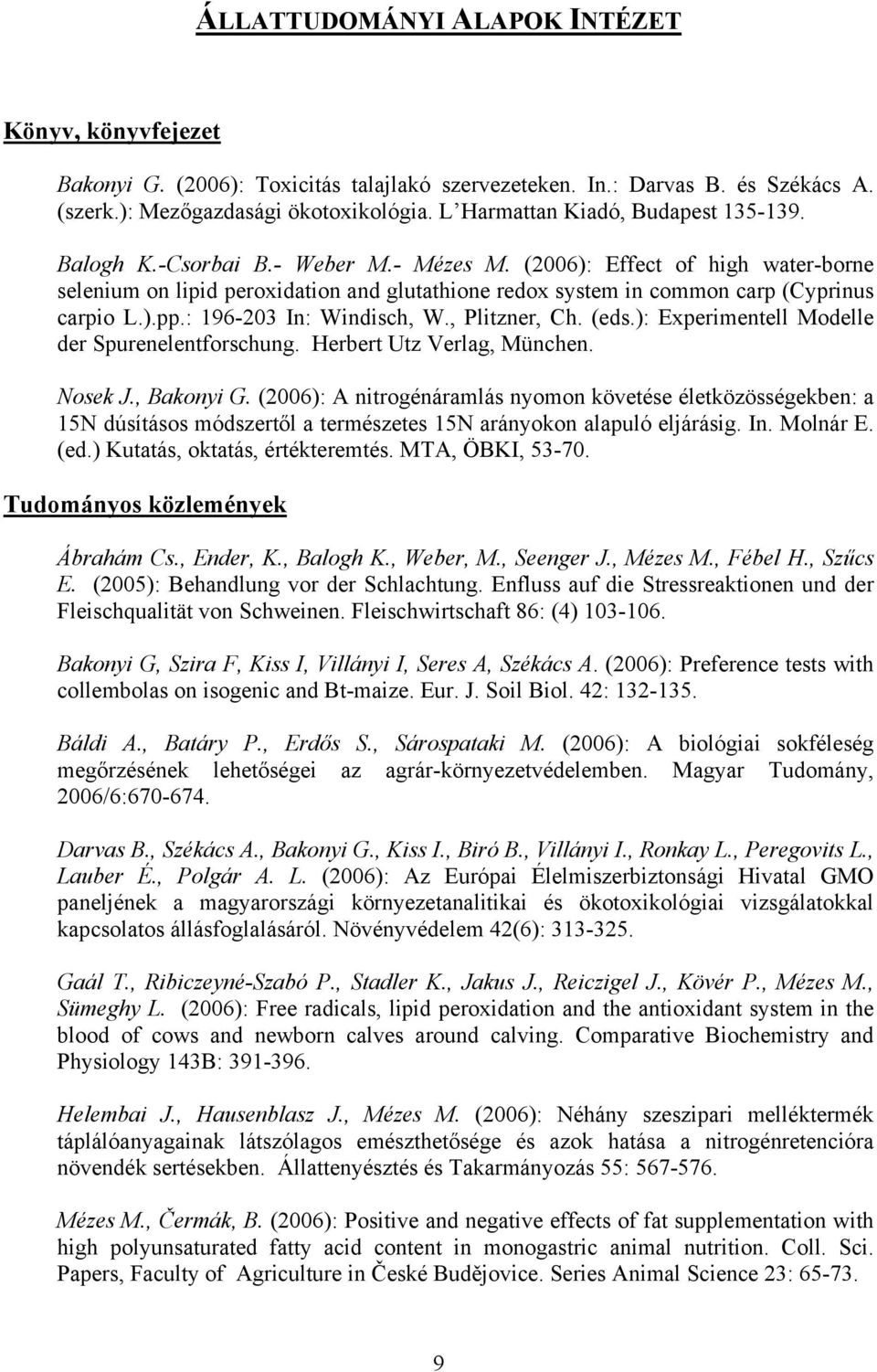 ÁLLATTUDOMÁNYI ALAPOK INTÉZET

Könyv, könyvfejezet

Bakonyi G. (2006): Toxicitás talajlakó szervezeteken. In.: Darvas B. és Székács A. (szerk.): Mezőgazdasági ökotoxikológia. L'Harmattan Kiadó, Budapest 135-139.

Balogh K.-Csorbai B.- Weber M.- Mézes M. (2006): Effect of high water-borne selenium on lipid peroxidation and glutathione redox system in common carp (Cyprinus carpio L.).pp.: 196-203 In: Windisch, W., Plitzner, Ch. (eds.): Experimentell Modelle der Spurenelentforschung. Herbert Utz Verlag, München.

Nosek J., Bakonyi G. (2006): A nitrogénáramlás nyomon követése életközösségekben: a 15N dúsításos módszertől a természetes 15N arányokon alapuló eljárásig. In. Molnár E. (ed.) Kutatás, oktatás, értékteremtés. MTA, ÖBKI, 53-70.

Tudományos közlemények

Ábrahám Cs., Ender, K., Balogh K., Weber, M., Seenger J., Mézes M., Fébel H., Szűcs E. (2005): Behandlung vor der Schlachtung. Enfluss auf die Stressreaktionen und der Fleischqualität von Schweinen. Fleischwirtschaft 86: (4) 103-106.

Bakonyi G, Szira F, Kiss I, Villányi I, Seres A, Székács A. (2006): Preference tests with collembolas on isogenic and Bt-maize. Eur. J. Soil Biol. 42: 132-135.

Báldi A., Batáry P., Erdős S., Sárospataki M. (2006): A biológiai sokféleség megőrzésének lehetőségei az agrár-környezetvédelemben. Magyar Tudomány, 2006/6:670-674.

Darvas B., Székács A., Bakonyi G., Kiss I., Biró B., Villányi I., Ronkay L., Peregovits L., Lauber É., Polgár A. L. (2006): Az Európai Élelmiszerbiztonsági Hivatal GMO paneljének a magyarországi környezetanalitikai és ökotoxikológiai vizsgálatokkal kapcsolatos állásfoglalásáról. Növényvédelem 42(6): 313-325.

Gaál T., Ribiczeyné-Szabó P., Stadler K., Jakus J., Reiczigel J., Kövér P., Mézes M., Sümeghy L. (2006): Free radicals, lipid peroxidation and the antioxidant system in the blood of cows and newborn calves around calving. Comparative Biochemistry and Physiology 143B: 391-396.

Helembai J., Hausenblasz J., Mézes M. (2006): Néhány szeszipari melléktermék táplálóanyagainak látszólagos emészthetősége és azok hatása a nitrogénretencióra növendék sertésekben. Állattenyésztés és Takarmányozás 55: 567-576.

Mézes M., Čermák, B. (2006): Positive and negative effects of fat supplementation with high polyunsaturated fatty acid content in monogastric animal nutrition. Coll. Sci. Papers, Faculty of Agriculture in České Budějovice. Series Animal Science 23: 65-73.

9